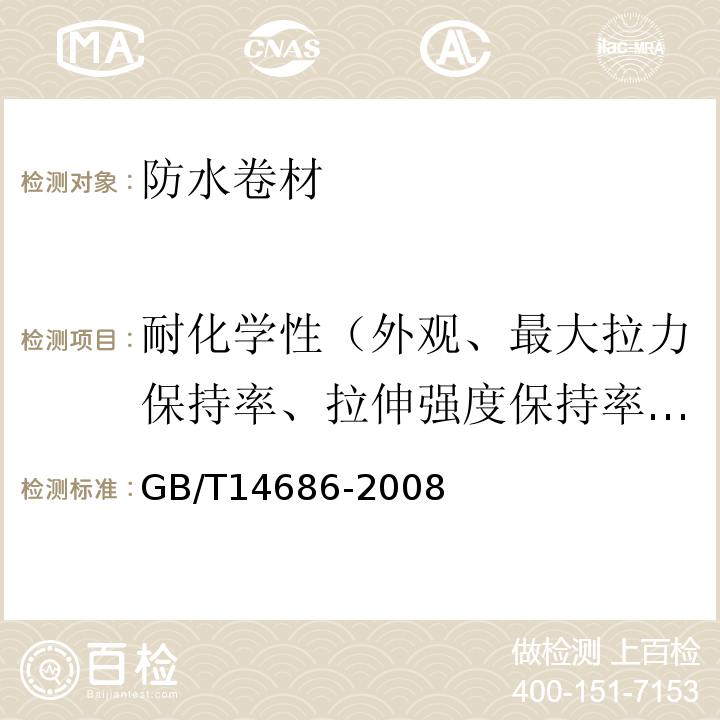 MA CNAS AC ilac-MRA

检测对象：防水卷材

检测项目：耐化学性（外观、最大拉力保持率、拉伸强度保持率…

检测标准：GB/T14686-2008

百检
Baijiantest.com

做检测 上百检
400-151-7153